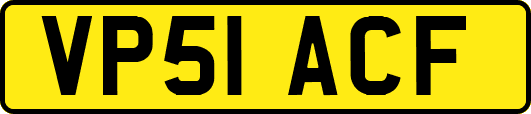 VP51 ACF